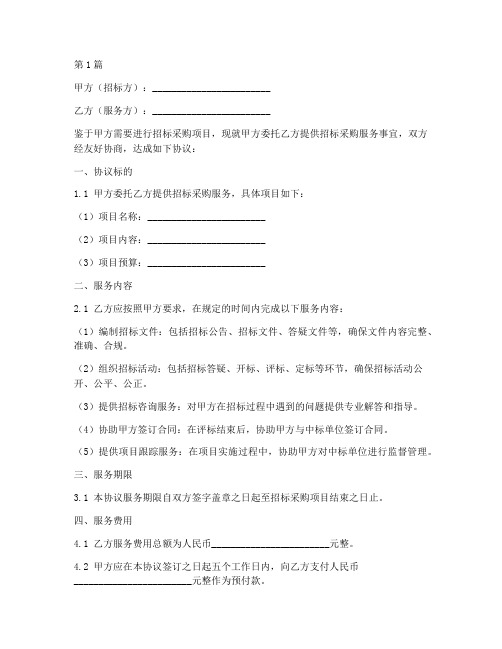 第1篇

甲方（招标方）：________________________

乙方（服务方）：________________________

鉴于甲方需要进行招标采购项目，现就甲方委托乙方提供招标采购服务事宜，双方经友好协商，达成如下协议：

一、协议标的

1.1 甲方委托乙方提供招标采购服务，具体项目如下：

（1）项目名称：________________________

（2）项目内容：________________________

（3）项目预算：________________________

二、服务内容

2.1 乙方应按照甲方要求，在规定的时间内完成以下服务内容：

（1）编制招标文件：包括招标公告、招标文件、答疑文件等，确保文件内容完整、准确、合规。

（2）组织招标活动：包括招标答疑、开标、评标、定标等环节，确保招标活动公开、公平、公正。

（3）提供招标咨询服务：对甲方在招标过程中遇到的问题提供专业解答和指导。

（4）协助甲方签订合同：在评标结束后，协助甲方与中标单位签订合同。

（5）提供项目跟踪服务：在项目实施过程中，协助甲方对中标单位进行监督管理。

三、服务期限

3.1 本协议服务期限自双方签字盖章之日起至招标采购项目结束之日止。

四、服务费用

4.1 乙方服务费用总额为人民币________________________元整。

4.2 甲方应在本协议签订之日起五个工作日内，向乙方支付人民币________________________元整作为预付款。